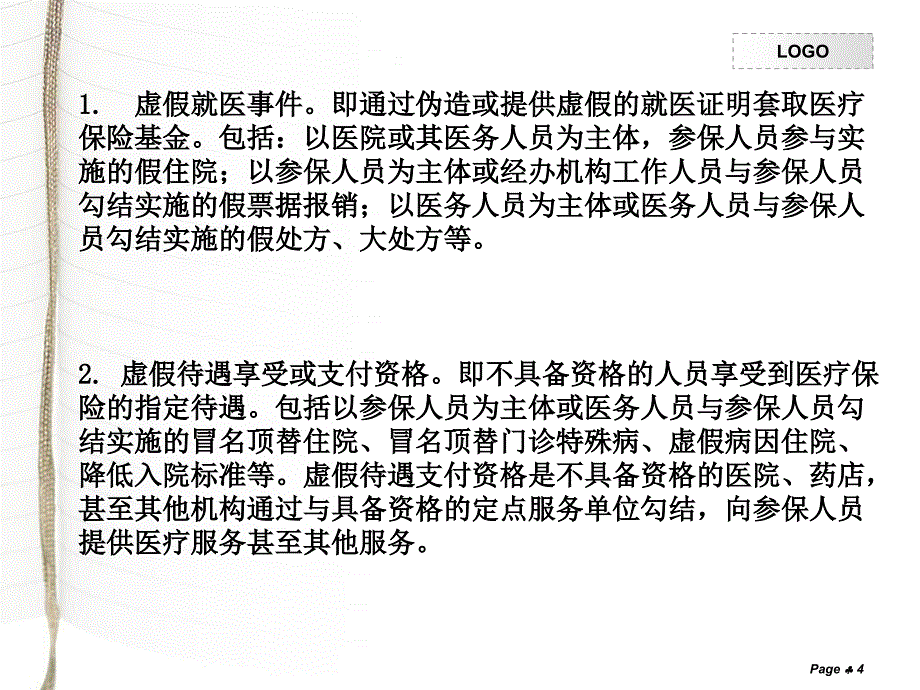 LOGO

1. 虚假就医事件。即通过伪造或提供虚假的就医证明套取医疗保险基金。包括：以医院或其医务人员为主体，参保人员参与实施的假住院；以参保人员为主体或经办机构工作人员与参保人员勾结实施的假票据报销；以医务人员为主体或医务人员与参保人员勾结实施的假处方、大处方等。

2. 虚假待遇享受或支付资格。即不具备资格的人员享受到医疗保险的指定待遇。包括以参保人员为主体或医务人员与参保人员勾结实施的冒名顶替住院、冒名顶替门诊特殊病、虚假病因住院、降低入院标准等。虚假待遇支付资格是不具备资格的医院、药店，甚至其他机构通过与具备资格的定点服务单位勾结，向参保人员提供医疗服务甚至其他服务。

Page ♣ 4